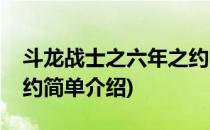 斗龙战士之六年之约
约简单介绍)